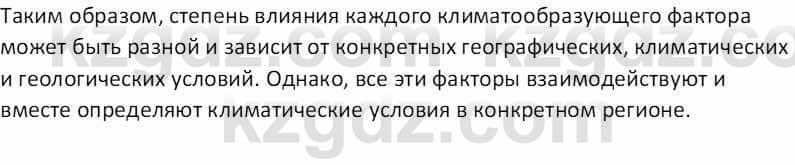 Таким образом, степень влияния каждого климатообразующего фактора может быть разной и зависит от конкретных географических, климатических и геологических условий. Однако, все эти факторы взаимодействуют и вместе определяют климатические условия в конкретном регионе.

kzgdz.com kzgdz.co
kzgdz.com